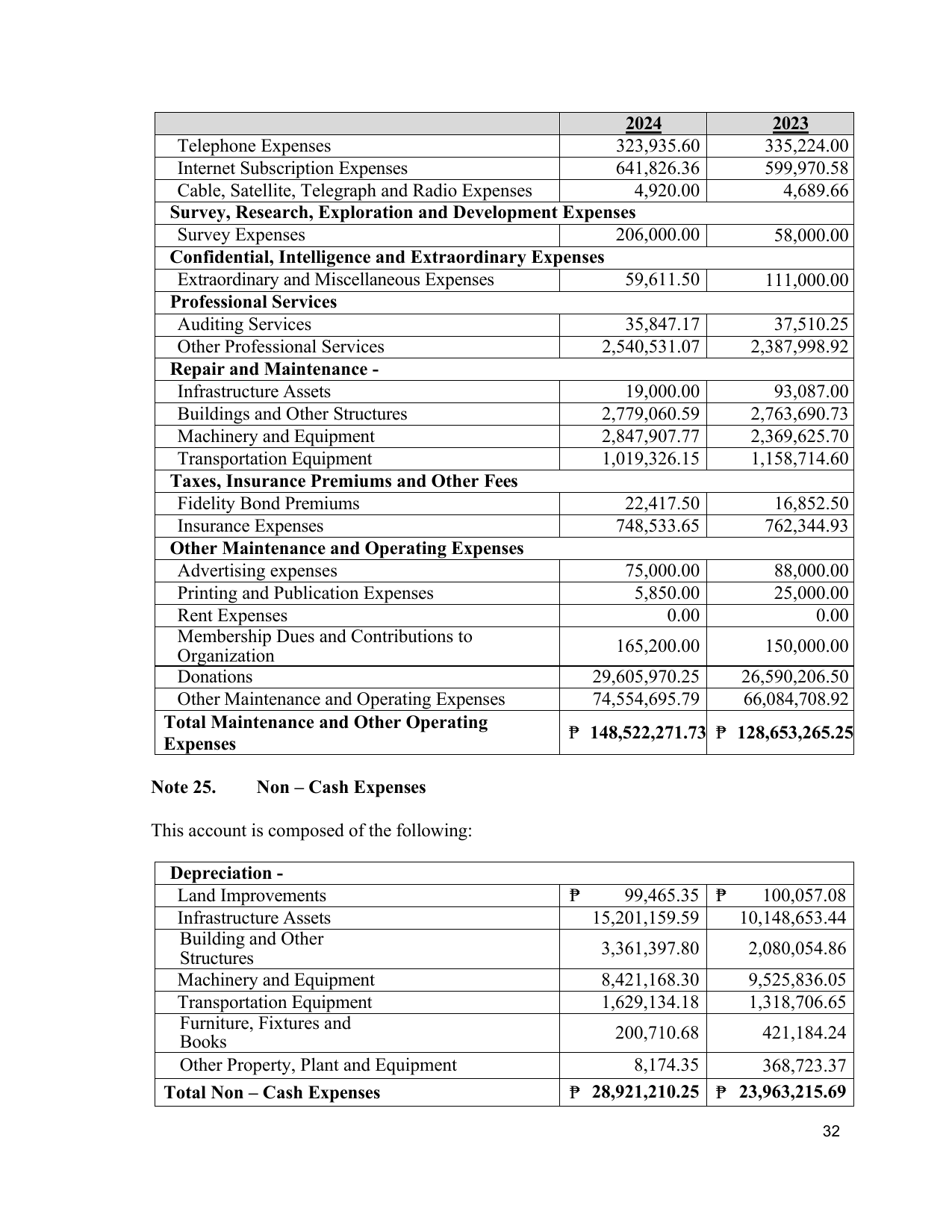 |  | 2024 | 2023 |
|---|---|---|
| Telephone Expenses | 323,935.60 | 335,224.00 |
| Internet Subscription Expenses | 641,826.36 | 599,970.58 |
| Cable, Satellite, Telegraph and Radio Expenses | 4,920.00 | 4,689.66 |
| Survey, Research, Exploration and Development Expenses |  |  |
| Survey Expenses | 206,000.00 | 58,000.00 |
| Confidential, Intelligence and Extraordinary Expenses |  |  |
| Extraordinary and Miscellaneous Expenses | 59,611.50 | 111,000.00 |
| Professional Services |  |  |
| Auditing Services | 35,847.17 | 37,510.25 |
| Other Professional Services | 2,540,531.07 | 2,387,998.92 |
| Repair and Maintenance - |  |  |
| Infrastructure Assets | 19,000.00 | 93,087.00 |
| Buildings and Other Structures | 2,779,060.59 | 2,763,690.73 |
| Machinery and Equipment | 2,847,907.77 | 2,369,625.70 |
| Transportation Equipment | 1,019,326.15 | 1,158,714.60 |
| Taxes, Insurance Premiums and Other Fees |  |  |
| Fidelity Bond Premiums | 22,417.50 | 16,852.50 |
| Insurance Expenses | 748,533.65 | 762,344.93 |
| Other Maintenance and Operating Expenses |  |  |
| Advertising expenses | 75,000.00 | 88,000.00 |
| Printing and Publication Expenses | 5,850.00 | 25,000.00 |
| Rent Expenses | 0.00 | 0.00 |
| Membership Dues and Contributions to Organization | 165,200.00 | 150,000.00 |
| Donations | 29,605,970.25 | 26,590,206.50 |
| Other Maintenance and Operating Expenses | 74,554,695.79 | 66,084,708.92 |
| Total Maintenance and Other Operating Expenses | ₱ 148,522,271.73 | ₱ 128,653,265.25 |

Note 25. Non – Cash Expenses

This account is composed of the following:

| Depreciation - |  |  |
|---|---|---|
| Land Improvements | ₱ 99,465.35 | ₱ 100,057.08 |
| Infrastructure Assets | 15,201,159.59 | 10,148,653.44 |
| Building and Other Structures | 3,361,397.80 | 2,080,054.86 |
| Machinery and Equipment | 8,421,168.30 | 9,525,836.05 |
| Transportation Equipment | 1,629,134.18 | 1,318,706.65 |
| Furniture, Fixtures and Books | 200,710.68 | 421,184.24 |
| Other Property, Plant and Equipment | 8,174.35 | 368,723.37 |
| Total Non – Cash Expenses | ₱ 28,921,210.25 | ₱ 23,963,215.69 |

32